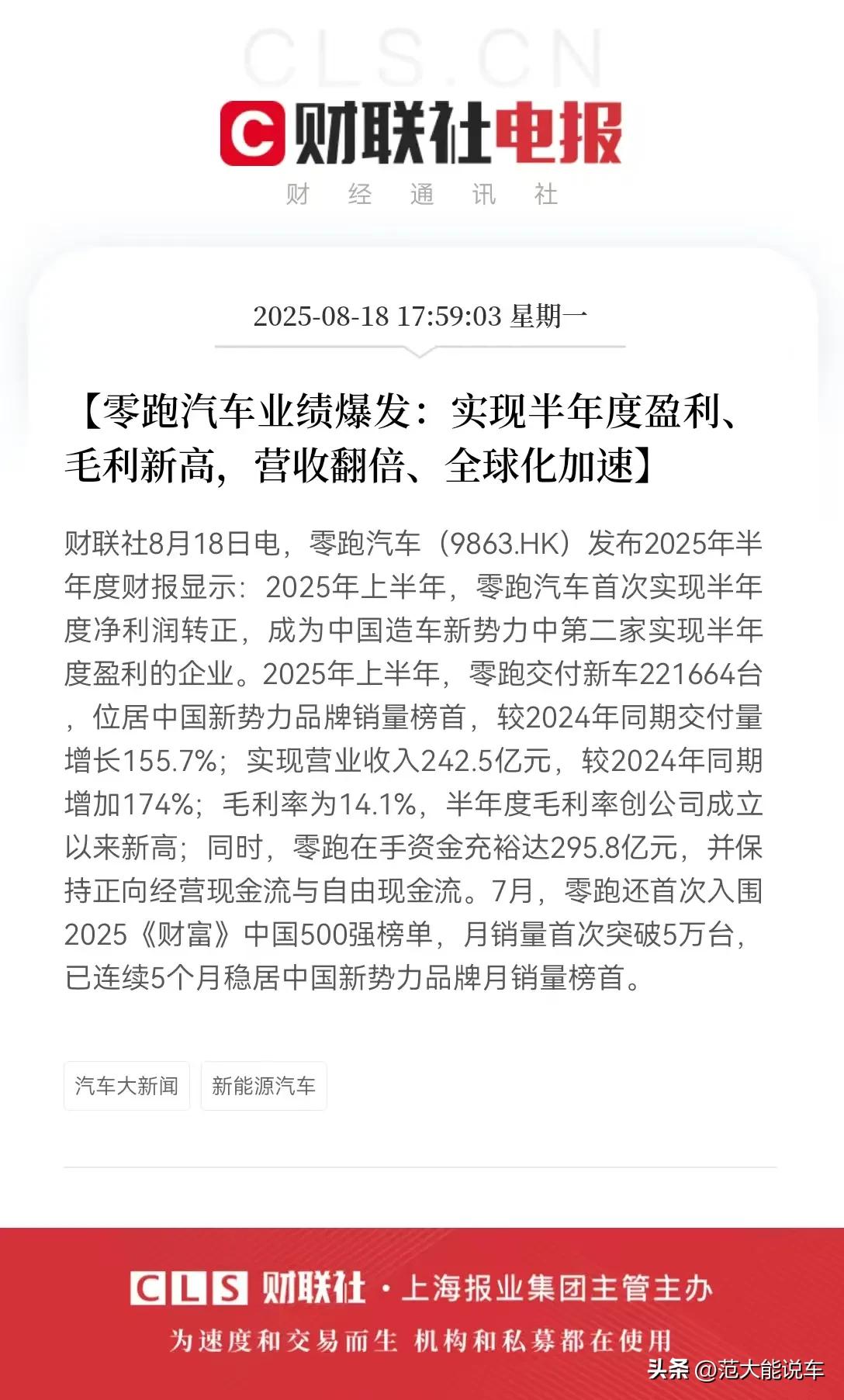 CLS.CN

C 财联社电报

财 经 通 讯 社

2025-08-18 17:59:03 星期一

【零跑汽车业绩爆发：实现半年度盈利、毛利新高，营收翻倍、全球化加速】

财联社8月18日电，零跑汽车（9863.HK）发布2025年半年度财报显示：2025年上半年，零跑汽车首次实现半年度净利润转正，成为中国造车新势力中第二家实现半年度盈利的企业。2025年上半年，零跑交付新车221664台，位居中国新势力品牌销量榜首，较2024年同期交付量增长155.7%；实现营业收入242.5亿元，较2024年同期增加174%；毛利率为14.1%，半年度毛利率创公司成立以来新高；同时，零跑在手资金充裕达295.8亿元，并保持正向经营现金流与自由现金流。7月，零跑还首次入围2025《财富》中国500强榜单，月销量首次突破5万台，已连续5个月稳居中国新势力品牌月销量榜首。

汽车大新闻

新能源汽车

CLS 财联社 · 上海报业集团主管主办

为速度和交易而生 机构和私募都在使用

头条 @范大能说车